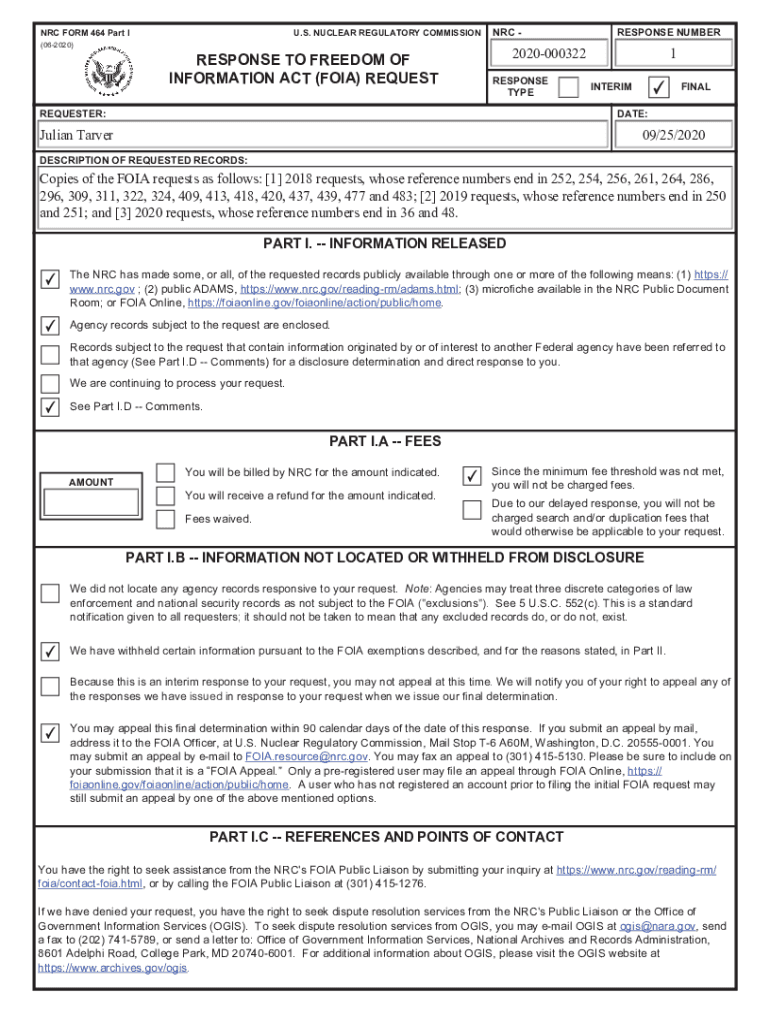 NRC FORM 464 Part I
(06-2020)

U.S. NUCLEAR REGULATORY COMMISSION

RESPONSE TO FREEDOM OF INFORMATION ACT (FOIA) REQUEST

NRC -
2020-000322

RESPONSE NUMBER
1

RESPONSE TYPE
INTERIM
✓ FINAL

REQUESTER:
Julian Tarver

DATE:
09/25/2020

DESCRIPTION OF REQUESTED RECORDS:
Copies of the FOIA requests as follows: [1] 2018 requests, whose reference numbers end in 252, 254, 256, 261, 264, 286, 296, 309, 311, 322, 324, 409, 413, 418, 420, 437, 439, 477 and 483; [2] 2019 requests, whose reference numbers end in 250 and 251; and [3] 2020 requests, whose reference numbers end in 36 and 48.

PART I. -- INFORMATION RELEASED

✓ The NRC has made some, or all, of the requested records publicly available through one or more of the following means: (1) https://www.nrc.gov ; (2) public ADAMS, https://www.nrc.gov/reading-rm/adams.html; (3) microfiche available in the NRC Public Document Room; or FOIA Online, https://foiaonline.gov/foiaonline/action/public/home.

✓ Agency records subject to the request are enclosed.

Records subject to the request that contain information originated by or of interest to another Federal agency have been referred to that agency (See Part I.D -- Comments) for a disclosure determination and direct response to you.

We are continuing to process your request.

✓ See Part I.D -- Comments.

PART I.A -- FEES

AMOUNT

You will be billed by NRC for the amount indicated.

You will receive a refund for the amount indicated.

Fees waived.

✓ Since the minimum fee threshold was not met, you will not be charged fees.

Due to our delayed response, you will not be charged search and/or duplication fees that would otherwise be applicable to your request.

PART I.B -- INFORMATION NOT LOCATED OR WITHHELD FROM DISCLOSURE

We did not locate any agency records responsive to your request. Note: Agencies may treat three discrete categories of law enforcement and national security records as not subject to the FOIA ("exclusions"). See 5 U.S.C. 552(c). This is a standard notification given to all requesters; it should not be taken to mean that any excluded records do, or do not, exist.

✓ We have withheld certain information pursuant to the FOIA exemptions described, and for the reasons stated, in Part II.

Because this is an interim response to your request, you may not appeal at this time. We will notify you of your right to appeal any of the responses we have issued in response to your request when we issue our final determination.

✓ You may appeal this final determination within 90 calendar days of the date of this response. If you submit an appeal by mail, address it to the FOIA Officer, at U.S. Nuclear Regulatory Commission, Mail Stop T-6 A60M, Washington, D.C. 20555-0001. You may submit an appeal by e-mail to FOIA.resource@nrc.gov. You may fax an appeal to (301) 415-5130. Please be sure to include on your submission that it is a "FOIA Appeal." Only a pre-registered user may file an appeal through FOIA Online, https://foiaonline.gov/foiaonline/action/public/home. A user who has not registered an account prior to filing the initial FOIA request may still submit an appeal by one of the above mentioned options.

PART I.C -- REFERENCES AND POINTS OF CONTACT

You have the right to seek assistance from the NRC's FOIA Public Liaison by submitting your inquiry at https://www.nrc.gov/reading-rm/foia/contact-foia.html, or by calling the FOIA Public Liaison at (301) 415-1276.

If we have denied your request, you have the right to seek dispute resolution services from the NRC's Public Liaison or the Office of Government Information Services (OGIS). To seek dispute resolution services from OGIS, you may e-mail OGIS at ogis@nara.gov, send a fax to (202) 741-5789, or send a letter to: Office of Government Information Services, National Archives and Records Administration, 8601 Adelphi Road, College Park, MD 20740-6001. For additional information about OGIS, please visit the OGIS website at https://www.archives.gov/ogis.